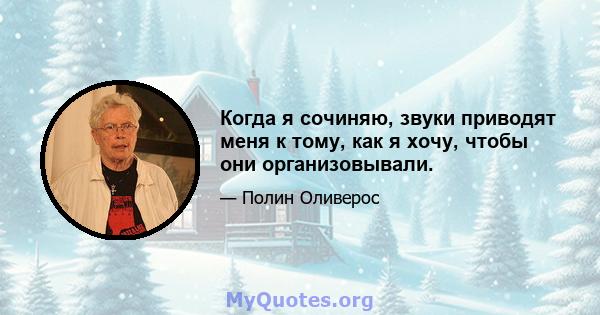 Когда я сочиняю, звуки приводят меня к тому, как я хочу, чтобы они организовывали.

— Полин Оливерос

MyQuotes.org